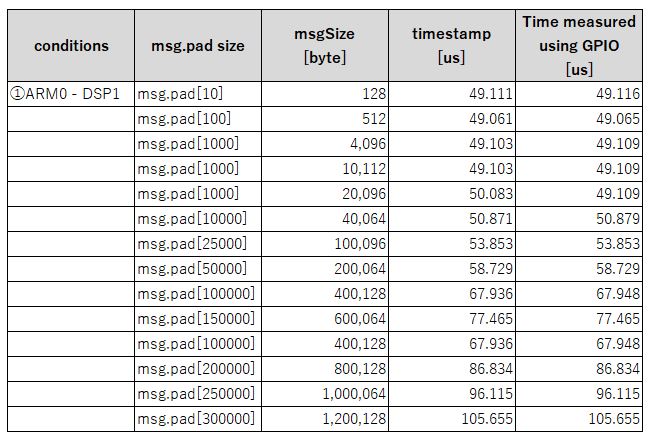 | conditions | msg.pad size | msgSize [byte] | timestamp [us] | Time measured using GPIO [us] |
|---|---|---|---|---|
| ①ARM0 - DSP1 | msg.pad[10] | 128 | 49.111 | 49.116 |
| | msg.pad[100] | 512 | 49.061 | 49.065 |
| | msg.pad[1000] | 4,096 | 49.103 | 49.109 |
| | msg.pad[1000] | 10,112 | 49.103 | 49.109 |
| | msg.pad[1000] | 20,096 | 50.083 | 49.109 |
| | msg.pad[10000] | 40,064 | 50.871 | 50.879 |
| | msg.pad[25000] | 100,096 | 53.853 | 53.853 |
| | msg.pad[50000] | 200,064 | 58.729 | 58.729 |
| | msg.pad[100000] | 400,128 | 67.936 | 67.948 |
| | msg.pad[150000] | 600,064 | 77.465 | 77.465 |
| | msg.pad[100000] | 400,128 | 67.936 | 67.948 |
| | msg.pad[200000] | 800,128 | 86.834 | 86.834 |
| | msg.pad[250000] | 1,000,064 | 96.115 | 96.115 |
| | msg.pad[300000] | 1,200,128 | 105.655 | 105.655 |